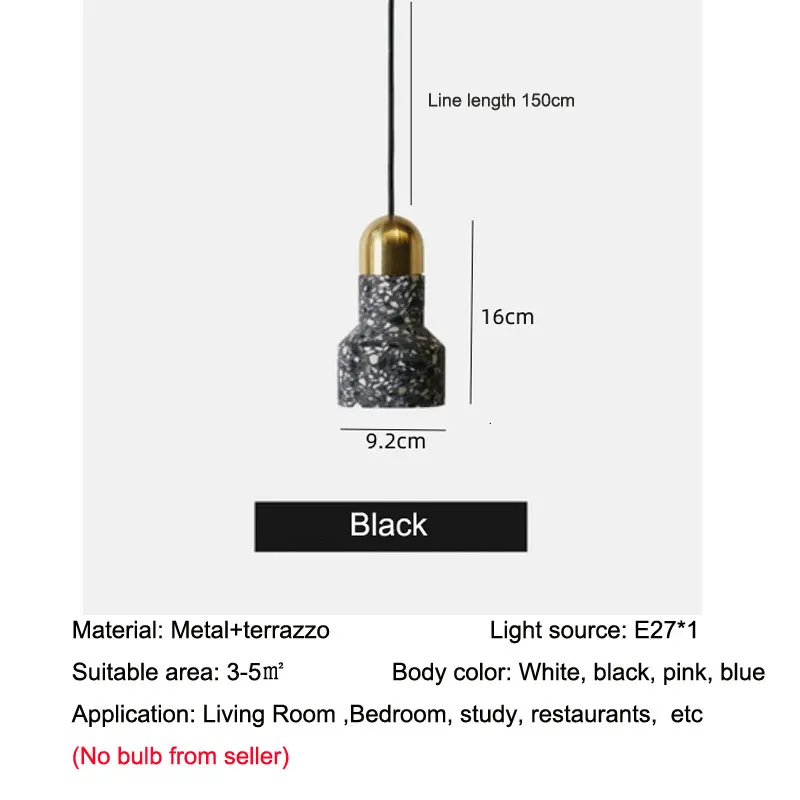 Line length 150cm

16cm

9.2cm

Black

Material: Metal+terrazzo Light source: E27*1

Suitable area: 3-5㎡ Body color: White, black, pink, blue

Application: Living Room ,Bedroom, study, restaurants, etc

(No bulb from seller)